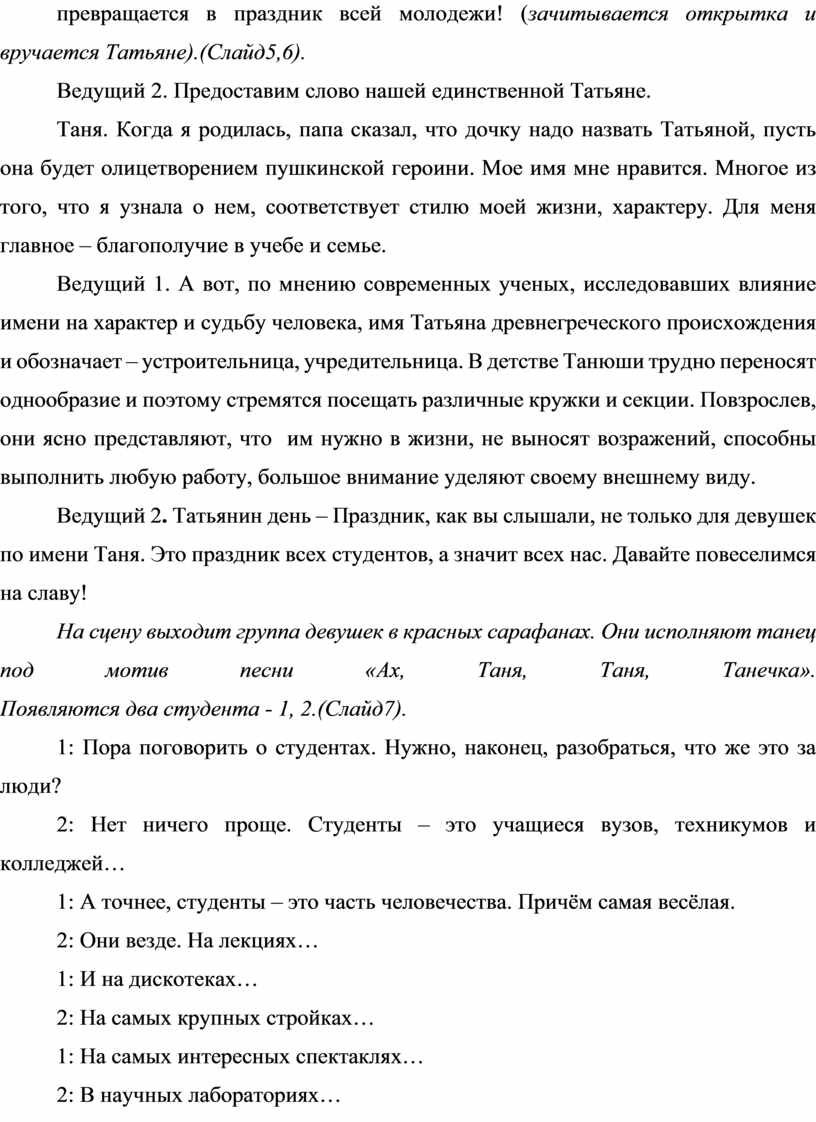 превращается в праздник всей молодежи! (зачитывается открытка и вручается Татьяне).(Слайд5,6).

Ведущий 2. Предоставим слово нашей единственной Татьяне.

Таня. Когда я родилась, папа сказал, что дочку надо назвать Татьяной, пусть она будет олицетворением пушкинской героини. Мое имя мне нравится. Многое из того, что я узнала о нем, соответствует стилю моей жизни, характеру. Для меня главное – благополучие в учебе и семье.

Ведущий 1. А вот, по мнению современных ученых, исследовавших влияние имени на характер и судьбу человека, имя Татьяна древнегреческого происхождения и обозначает – устроительница, учредительница. В детстве Танюши трудно переносят однообразие и поэтому стремятся посещать различные кружки и секции. Повзрослев, они ясно представляют, что им нужно в жизни, не выносят возражений, способны выполнить любую работу, большое внимание уделяют своему внешнему виду.

Ведущий 2. Татьянин день – Праздник, как вы слышали, не только для девушек по имени Таня. Это праздник всех студентов, а значит всех нас. Давайте повеселимся на славу!

На сцену выходит группа девушек в красных сарафанах. Они исполняют танец под мотив песни «Ах, Таня, Таня, Танечка». Появляются два студента - 1, 2.(Слайд7).

1: Пора поговорить о студентах. Нужно, наконец, разобраться, что же это за люди?

2: Нет ничего проще. Студенты – это учащиеся вузов, техникумов и колледжей…

1: А точнее, студенты – это часть человечества. Причём самая весёлая.

2: Они везде. На лекциях…

1: И на дискотеках…

2: На самых крупных стройках…

1: На самых интересных спектаклях…

2: В научных лабораториях…